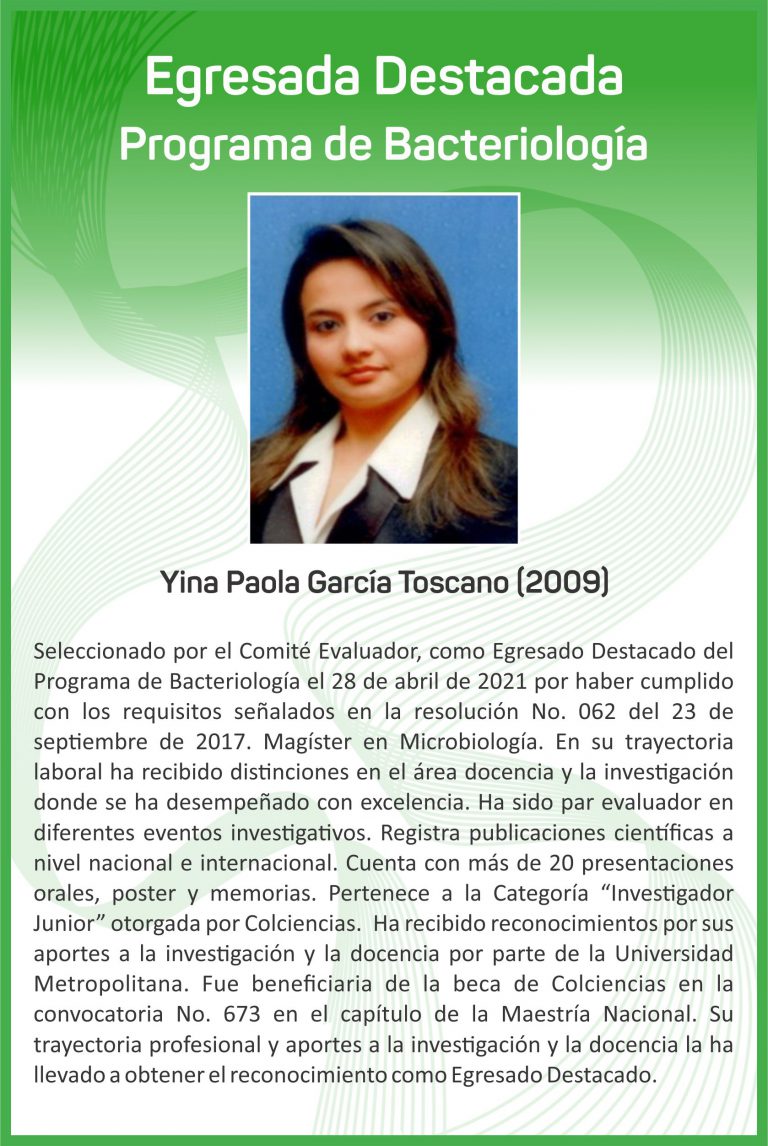 Egresada Destacada
Programa de Bacteriología

Yina Paola García Toscano (2009)

Seleccionado por el Comité Evaluador, como Egresado Destacado del Programa de Bacteriología el 28 de abril de 2021 por haber cumplido con los requisitos señalados en la resolución No. 062 del 23 de septiembre de 2017. Magíster en Microbiología. En su trayectoria laboral ha recibido distinciones en el área docencia y la investigación donde se ha desempeñado con excelencia. Ha sido par evaluador en diferentes eventos investigativos. Registra publicaciones científicas a nivel nacional e internacional. Cuenta con más de 20 presentaciones orales, poster y memorias. Pertenece a la Categoría "Investigador Junior" otorgada por Colciencias. Ha recibido reconocimientos por sus aportes a la investigación y la docencia por parte de la Universidad Metropolitana. Fue beneficiaria de la beca de Colciencias en la convocatoria No. 673 en el capítulo de la Maestría Nacional. Su trayectoria profesional y aportes a la investigación y la docencia la ha llevado a obtener el reconocimiento como Egresado Destacado.